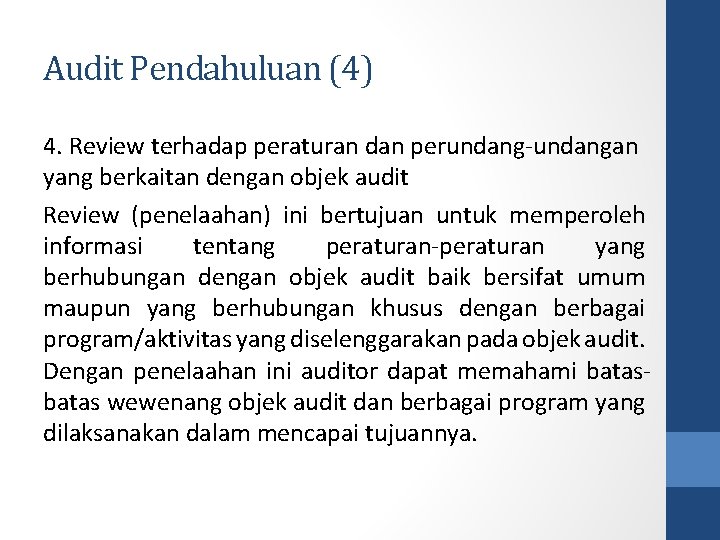 Audit Pendahuluan (4)

4. Review terhadap peraturan dan perundang-undangan yang berkaitan dengan objek audit

Review (penelaahan) ini bertujuan untuk memperoleh informasi tentang peraturan-peraturan yang berhubungan dengan objek audit baik bersifat umum maupun yang berhubungan khusus dengan berbagai program/aktivitas yang diselenggarakan pada objek audit. Dengan penelaahan ini auditor dapat memahami batas-batas wewenang objek audit dan berbagai program yang dilaksanakan dalam mencapai tujuannya.